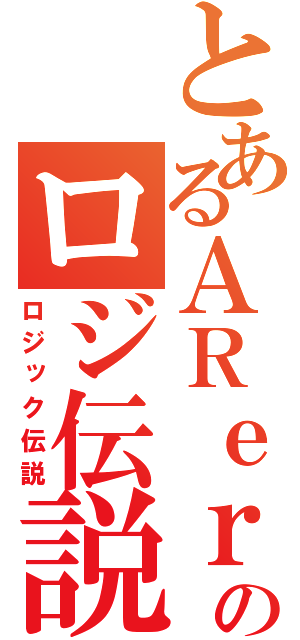 とあるＡＲｅｒの
ロジ伝説
ロジック伝説